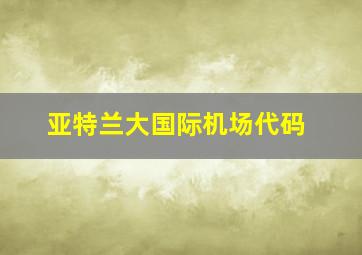 亚特兰大国际机场代码